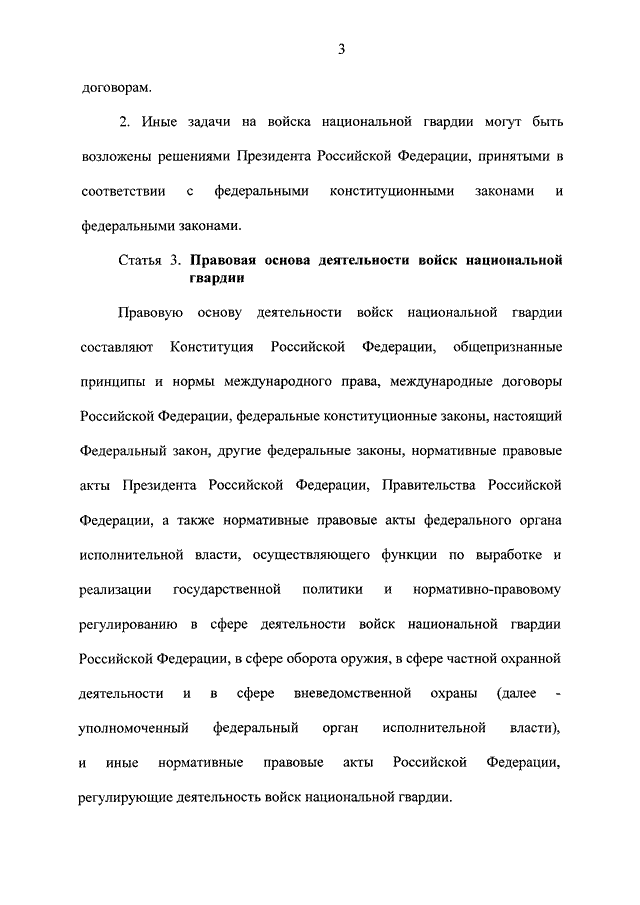 3

договорам.

2. Иные задачи на войска национальной гвардии могут быть возложены решениями Президента Российской Федерации, принятыми в соответствии с федеральными конституционными законами и федеральными законами.

Статья 3. Правовая основа деятельности войск национальной гвардии

Правовую основу деятельности войск национальной гвардии составляют Конституция Российской Федерации, общепризнанные принципы и нормы международного права, международные договоры Российской Федерации, федеральные конституционные законы, настоящий Федеральный закон, другие федеральные законы, нормативные правовые акты Президента Российской Федерации, Правительства Российской Федерации, а также нормативные правовые акты федерального органа исполнительной власти, осуществляющего функции по выработке и реализации государственной политики и нормативно-правовому регулированию в сфере деятельности войск национальной гвардии Российской Федерации, в сфере оборота оружия, в сфере частной охранной деятельности и в сфере вневедомственной охраны (далее - уполномоченный федеральный орган исполнительной власти), и иные нормативные правовые акты Российской Федерации, регулирующие деятельность войск национальной гвардии.